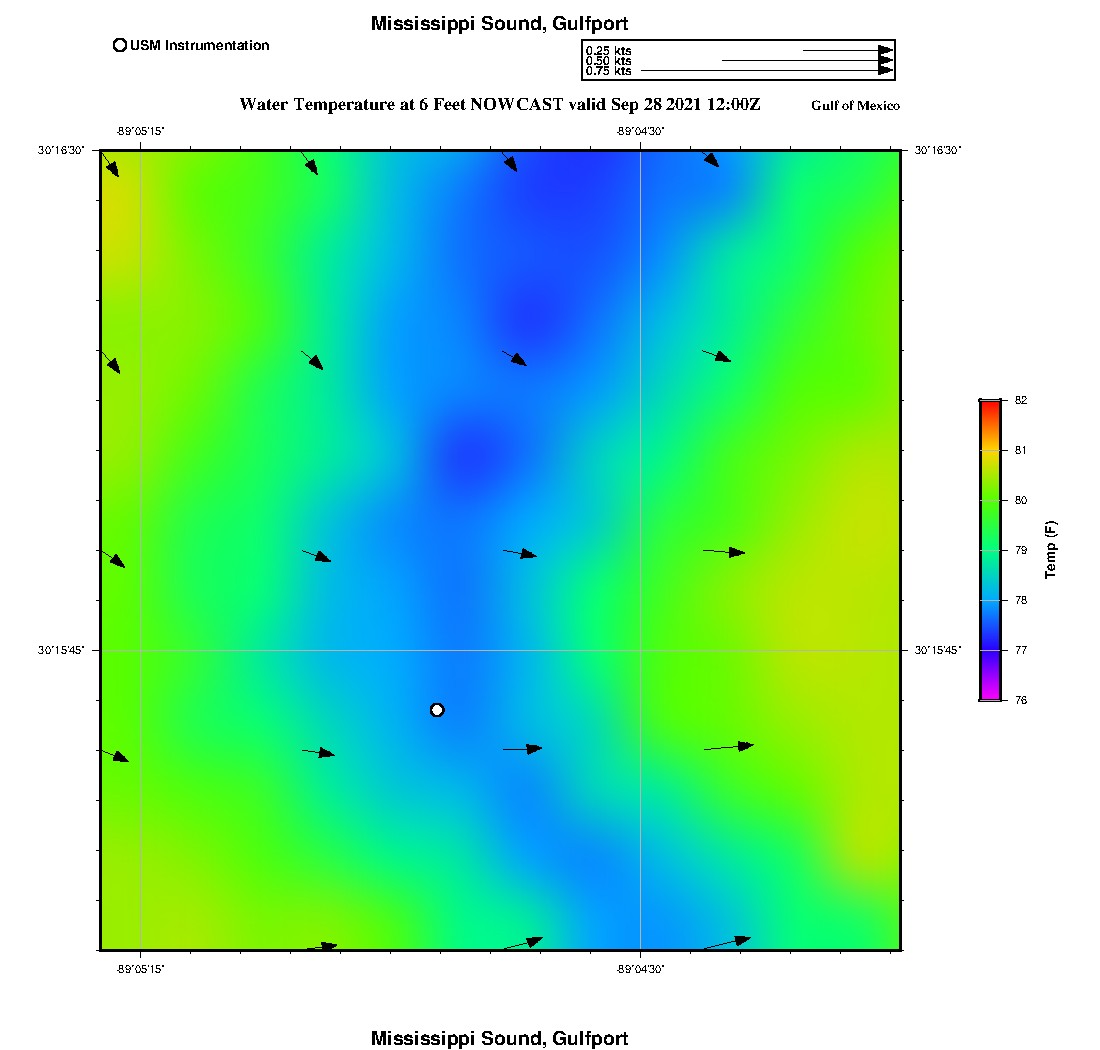 Mississippi Sound, Gulfport

USM Instrumentation

0.25 kts
0.50 kts
0.75 kts

Water Temperature at 6 Feet NOWCAST valid Sep 28 2021 12:00Z

Gulf of Mexico

-89°05'15"

-89°04'30"

30°16'30"

30°16'30"

30°15'45"

30°15'45"

-89°05'15"

-89°04'30"

82
81
80
79
78
77
76

Temp (F)

Mississippi Sound, Gulfport